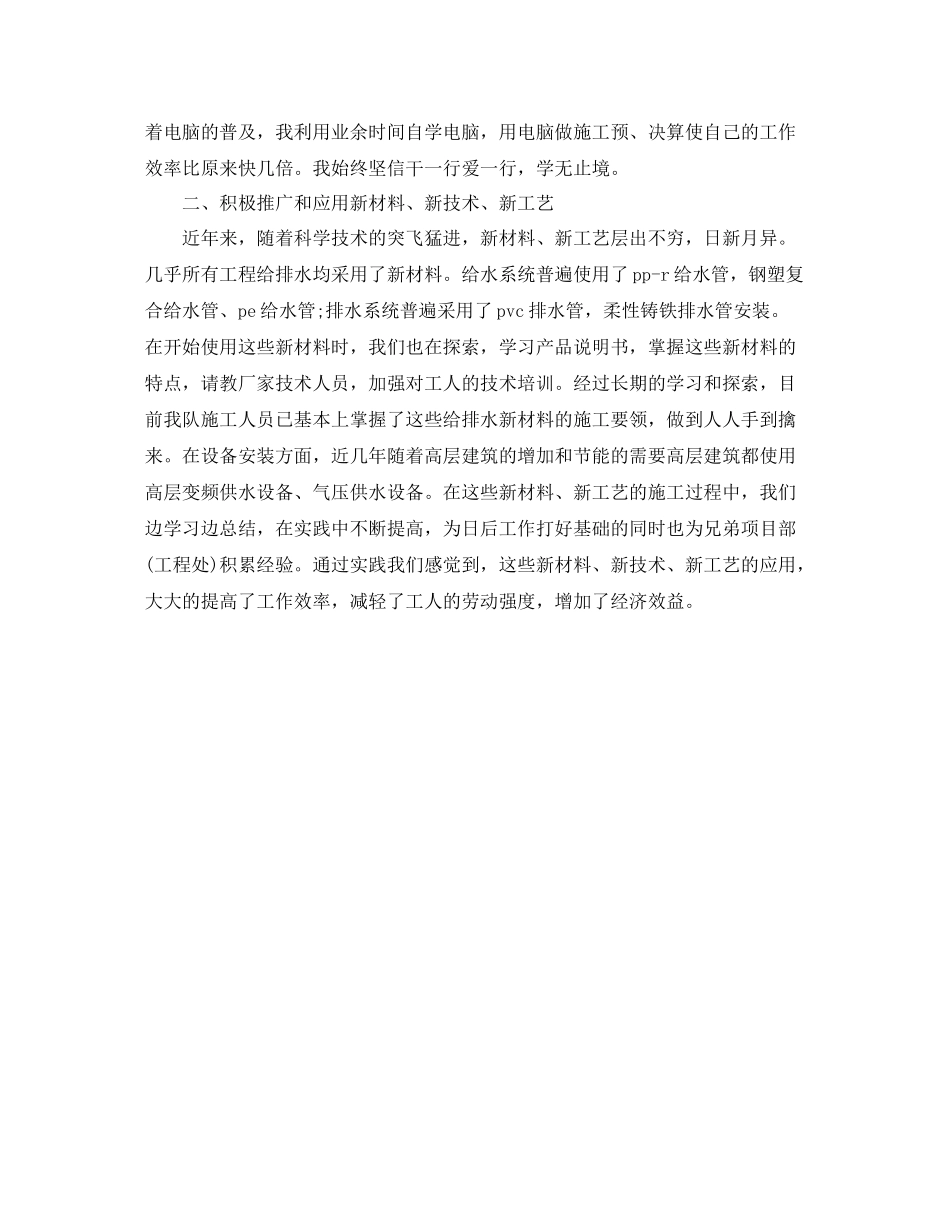 着电脑的普及，我利用业余时间自学电脑，用电脑做施工预、决算使自己的工作效率比原来快几倍。我始终坚信干一行爱一行，学无止境。

二、积极推广和应用新材料、新技术、新工艺

近年来，随着科学技术的突飞猛进，新材料、新工艺层出不穷，日新月异。几乎所有工程给排水均采用了新材料。给水系统普遍使用了pp-r给水管，钢塑复合给水管、pe给水管;排水系统普遍采用了pvc排水管，柔性铸铁排水管安装。在开始使用这些新材料时，我们也在探索，学习产品说明书，掌握这些新材料的特点，请教厂家技术人员，加强对工人的技术培训。经过长期的学习和探索，目前我队施工人员已基本上掌握了这些给排水新材料的施工要领，做到人人手到擒来。在设备安装方面，近几年随着高层建筑的增加和节能的需要高层建筑都使用高层变频供水设备、气压供水设备。在这些新材料、新工艺的施工过程中，我们边学习边总结，在实践中不断提高，为日后工作打好基础的同时也为兄弟项目部(工程处)积累经验。通过实践我们感觉到，这些新材料、新技术、新工艺的应用，大大的提高了工作效率，减轻了工人的劳动强度，增加了经济效益。